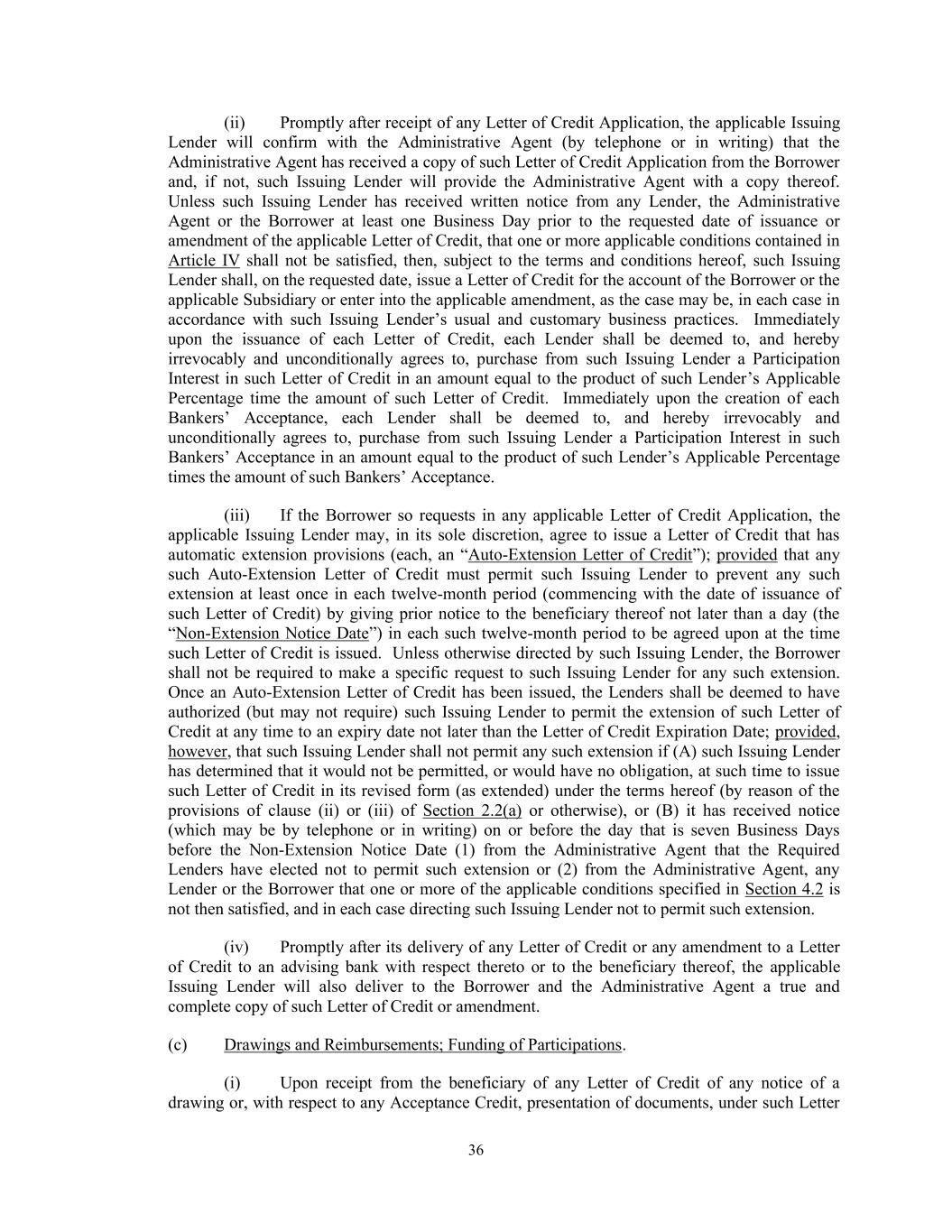 (ii) Promptly after receipt of any Letter of Credit Application, the applicable Issuing Lender will confirm with the Administrative Agent (by telephone or in writing) that the Administrative Agent has received a copy of such Letter of Credit Application from the Borrower and, if not, such Issuing Lender will provide the Administrative Agent with a copy thereof. Unless such Issuing Lender has received written notice from any Lender, the Administrative Agent or the Borrower at least one Business Day prior to the requested date of issuance or amendment of the applicable Letter of Credit, that one or more applicable conditions contained in Article IV shall not be satisfied, then, subject to the terms and conditions hereof, such Issuing Lender shall, on the requested date, issue a Letter of Credit for the account of the Borrower or the applicable Subsidiary or enter into the applicable amendment, as the case may be, in each case in accordance with such Issuing Lender's usual and customary business practices. Immediately upon the issuance of each Letter of Credit, each Lender shall be deemed to, and hereby irrevocably and unconditionally agrees to, purchase from such Issuing Lender a Participation Interest in such Letter of Credit in an amount equal to the product of such Lender's Applicable Percentage time the amount of such Letter of Credit. Immediately upon the creation of each Bankers' Acceptance, each Lender shall be deemed to, and hereby irrevocably and unconditionally agrees to, purchase from such Issuing Lender a Participation Interest in such Bankers' Acceptance in an amount equal to the product of such Lender's Applicable Percentage times the amount of such Bankers' Acceptance.

(iii) If the Borrower so requests in any applicable Letter of Credit Application, the applicable Issuing Lender may, in its sole discretion, agree to issue a Letter of Credit that has automatic extension provisions (each, an "Auto-Extension Letter of Credit"); provided that any such Auto-Extension Letter of Credit must permit such Issuing Lender to prevent any such extension at least once in each twelve-month period (commencing with the date of issuance of such Letter of Credit) by giving prior notice to the beneficiary thereof not later than a day (the "Non-Extension Notice Date") in each such twelve-month period to be agreed upon at the time such Letter of Credit is issued. Unless otherwise directed by such Issuing Lender, the Borrower shall not be required to make a specific request to such Issuing Lender for any such extension. Once an Auto-Extension Letter of Credit has been issued, the Lenders shall be deemed to have authorized (but may not require) such Issuing Lender to permit the extension of such Letter of Credit at any time to an expiry date not later than the Letter of Credit Expiration Date; provided, however, that such Issuing Lender shall not permit any such extension if (A) such Issuing Lender has determined that it would not be permitted, or would have no obligation, at such time to issue such Letter of Credit in its revised form (as extended) under the terms hereof (by reason of the provisions of clause (ii) or (iii) of Section 2.2(a) or otherwise), or (B) it has received notice (which may be by telephone or in writing) on or before the day that is seven Business Days before the Non-Extension Notice Date (1) from the Administrative Agent that the Required Lenders have elected not to permit such extension or (2) from the Administrative Agent, any Lender or the Borrower that one or more of the applicable conditions specified in Section 4.2 is not then satisfied, and in each case directing such Issuing Lender not to permit such extension.

(iv) Promptly after its delivery of any Letter of Credit or any amendment to a Letter of Credit to an advising bank with respect thereto or to the beneficiary thereof, the applicable Issuing Lender will also deliver to the Borrower and the Administrative Agent a true and complete copy of such Letter of Credit or amendment.

(c) Drawings and Reimbursements; Funding of Participations.

(i) Upon receipt from the beneficiary of any Letter of Credit of any notice of a drawing or, with respect to any Acceptance Credit, presentation of documents, under such Letter

36